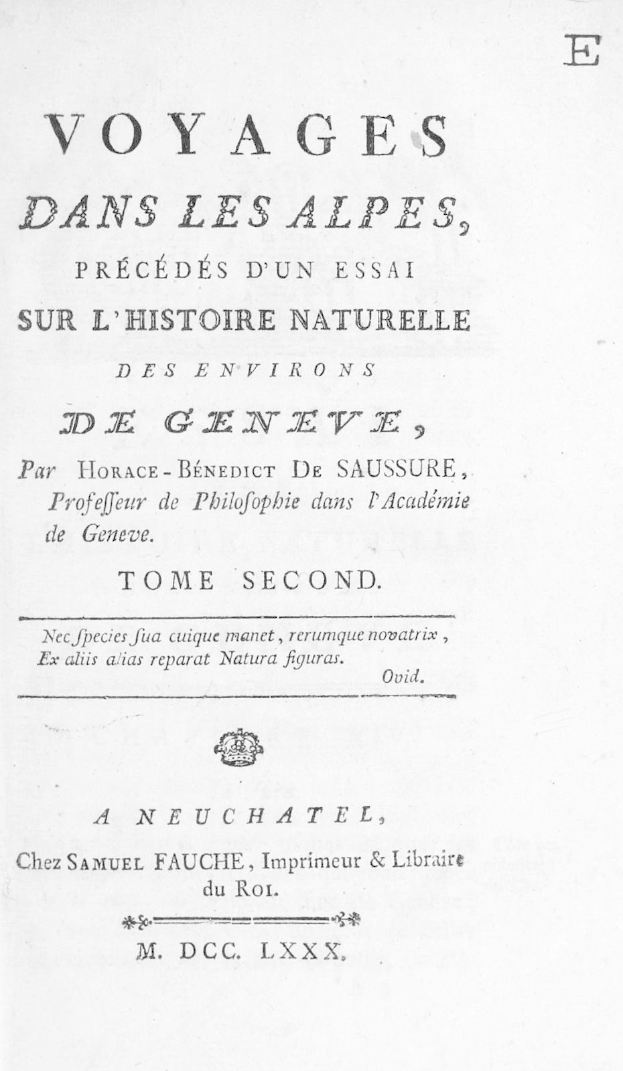 E

VOYAGES
DANS LES ALPES,
PRÉCÉDÉS D'UN ESSAI
SUR L'HISTOIRE NATURELLE
DES ENVIRONS
DE GENEVE,

Par HORACE-BÉNEDICT DE SAUSSURE, Professeur de Philosophie dans l'Académie de Geneve.

TOME SECOND.

Nec species sua cuique manet, rerumque novatrix,
Ex aliis alias reparat Natura figuras.
Ovid.

A NEUCHATEL,
Chez SAMUEL FAUCHE, Imprimeur & Libraire du ROI.

M. DCC. LXXX.